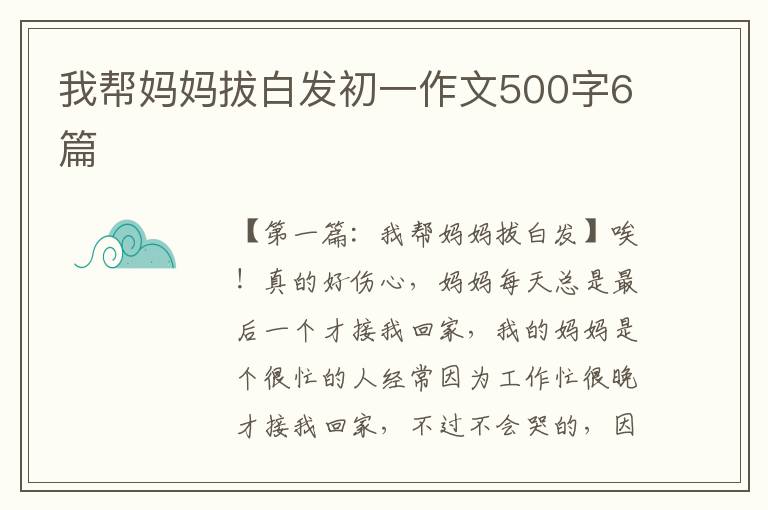 我帮妈妈拔白发初一作文500字6篇

【第一篇：我帮妈妈拔白发】唉！真的好伤心，妈妈每天总是最后一个才接我回家，我的妈妈是个很忙的人经常因为工作忙很晚才接我回家，不过不会哭的，因